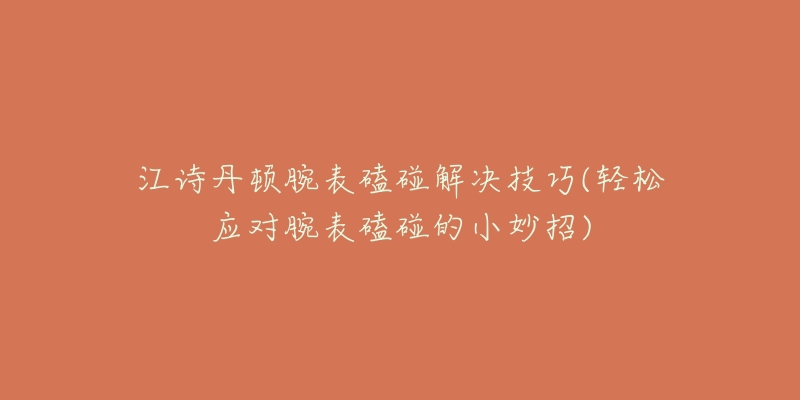 江诗丹顿腕表磕碰解决技巧(轻松应对腕表磕碰的小妙招)